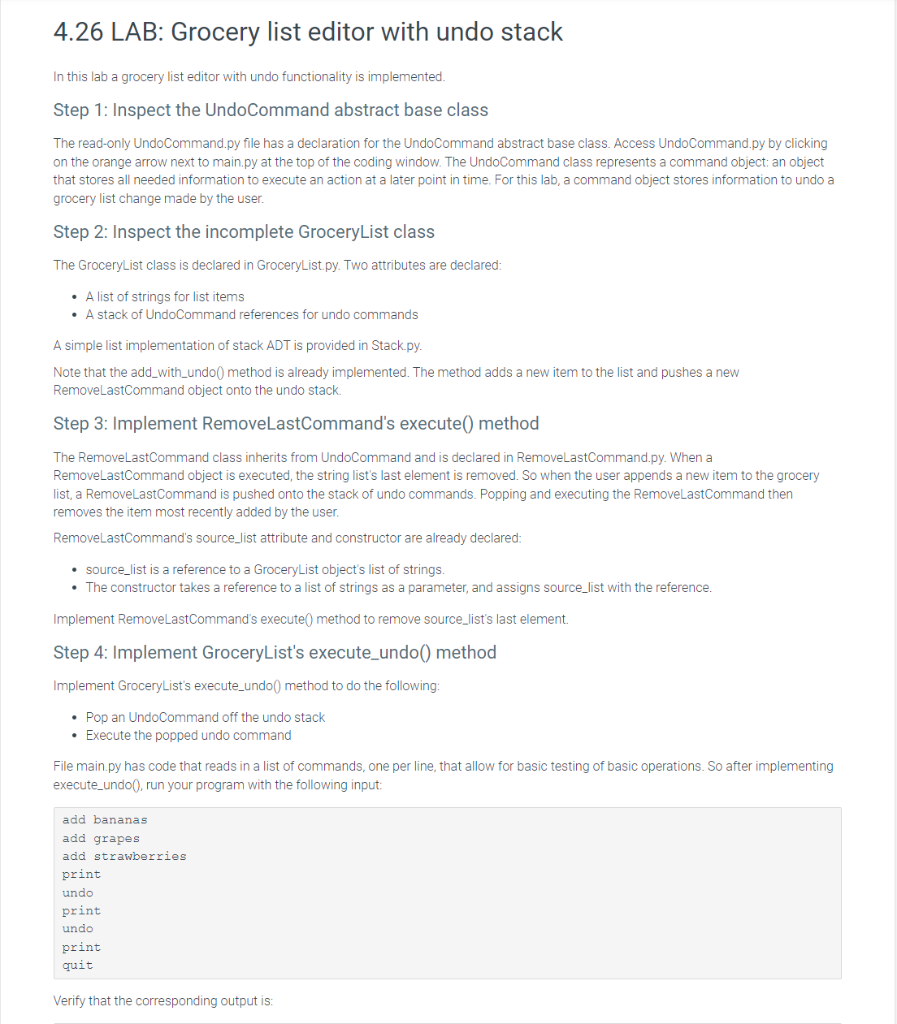 4.26 LAB: Grocery list editor with undo stack

In this lab a grocery list editor with undo functionality is implemented.

Step 1: Inspect the UndoCommand abstract base class

The read-only UndoCommand.py file has a declaration for the UndoCommand abstract base class. Access UndoCommand.py by clicking on the orange arrow next to main.py at the top of the coding window. The UndoCommand class represents a command object: an object that stores all needed information to execute an action at a later point in time. For this lab, a command object stores information to undo a grocery list change made by the user.

Step 2: Inspect the incomplete GroceryList class

The GroceryList class is declared in GroceryList.py. Two attributes are declared:

• A list of strings for list items
• A stack of UndoCommand references for undo commands

A simple list implementation of stack ADT is provided in Stack.py.

Note that the add_with_undo() method is already implemented. The method adds a new item to the list and pushes a new RemoveLastCommand object onto the undo stack.

Step 3: Implement RemoveLastCommand's execute() method

The RemoveLastCommand class inherits from UndoCommand and is declared in RemoveLastCommand.py. When a RemoveLastCommand object is executed, the string list's last element is removed. So when the user appends a new item to the grocery list, a RemoveLastCommand is pushed onto the stack of undo commands. Popping and executing the RemoveLastCommand then removes the item most recently added by the user.

RemoveLastCommand's source_list attribute and constructor are already declared:

• source_list is a reference to a GroceryList object's list of strings.
• The constructor takes a reference to a list of strings as a parameter, and assigns source_list with the reference.

Implement RemoveLastCommand's execute() method to remove source_list's last element.

Step 4: Implement GroceryList's execute_undo() method

Implement GroceryList's execute_undo() method to do the following:

• Pop an UndoCommand off the undo stack
• Execute the popped undo command

File main.py has code that reads in a list of commands, one per line, that allow for basic testing of basic operations. So after implementing execute_undo(), run your program with the following input:

add bananas
add grapes
add strawberries
print
undo
print
undo
print
quit

Verify that the corresponding output is: